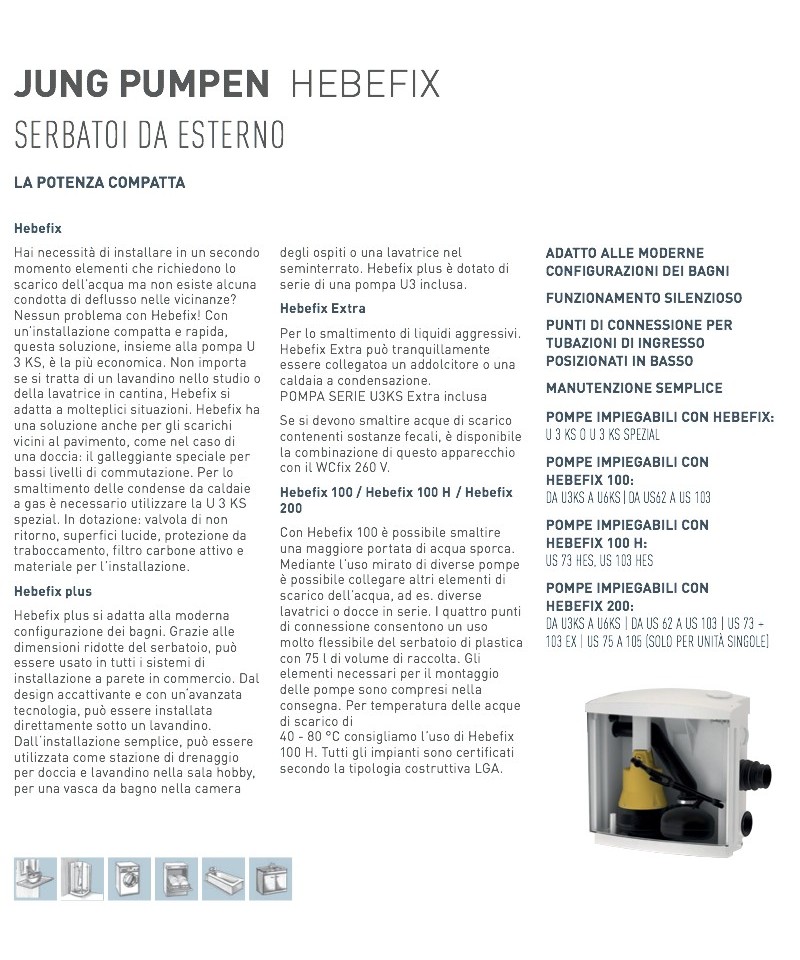 JUNG PUMPEN HEBEFIX

SERBATOI DA ESTERNO

LA POTENZA COMPATTA

Hebefix

Hai necessità di installare in un secondo momento elementi che richiedono lo scarico dell'acqua ma non esiste alcuna condotta di deflusso nelle vicinanze? Nessun problema con Hebefix! Con un'installazione compatta e rapida, questa soluzione, insieme alla pompa U 3 KS, è la più economica. Non importa se si tratta di un lavandino nello studio o della lavatrice in cantina, Hebefix si adatta a molteplici situazioni. Hebefix ha una soluzione anche per gli scarichi vicini al pavimento, come nel caso di una doccia: il galleggiante speciale per bassi livelli di commutazione. Per lo smaltimento delle condense da caldaie a gas è necessario utilizzare la U 3 KS spezial. In dotazione: valvola di non ritorno, superfici lucide, protezione da traboccamento, filtro carbone attivo e materiale per l'installazione.

Hebefix plus

Hebefix plus si adatta alla moderna configurazione dei bagni. Grazie alle dimensioni ridotte del serbatoio, può essere usato in tutti i sistemi di installazione a parete in commercio. Dal design accattivante e con un'avanzata tecnologia, può essere installata direttamente sotto un lavandino. Dall'installazione semplice, può essere utilizzata come stazione di drenaggio per doccia e lavandino nella sala hobby, per una vasca da bagno nella camera degli ospiti o una lavatrice nel seminterrato. Hebefix plus è dotato di serie di una pompa U3 inclusa.

Hebefix Extra

Per lo smaltimento di liquidi aggressivi. Hebefix Extra può tranquillamente essere collegatoa un addolcitore o una caldaia a condensazione.
POMPA SERIE U3KS Extra inclusa

Se si devono smaltire acque di scarico contenenti sostanze fecali, è disponibile la combinazione di questo apparecchio con il WCfix 260 V.

Hebefix 100 / Hebefix 100 H / Hebefix 200

Con Hebefix 100 è possibile smaltire una maggiore portata di acqua sporca. Mediante l'uso mirato di diverse pompe è possibile collegare altri elementi di scarico dell'acqua, ad es. diverse lavatrici o docce in serie. I quattro punti di connessione consentono un uso molto flessibile del serbatoio di plastica con 75 l di volume di raccolta. Gli elementi necessari per il montaggio delle pompe sono compresi nella consegna. Per temperatura delle acque di scarico di
40 - 80 °C consigliamo l'uso di Hebefix 100 H. Tutti gli impianti sono certificati secondo la tipologia costruttiva LGA.

ADATTO ALLE MODERNE CONFIGURAZIONI DEI BAGNI

FUNZIONAMENTO SILENZIOSO

PUNTI DI CONNESSIONE PER TUBAZIONI DI INGRESSO POSIZIONATI IN BASSO

MANUTENZIONE SEMPLICE

POMPE IMPIEGABILI CON HEBEFIX:
U 3 KS O U 3 KS SPEZIAL

POMPE IMPIEGABILI CON HEBEFIX 100:
DA U3KS A U6KS | DA US62 A US 103

POMPE IMPIEGABILI CON HEBEFIX 100 H:
US 73 HES, US 103 HES

POMPE IMPIEGABILI CON HEBEFIX 200:
DA U3KS A U6KS | DA US 62 A US 103 | US 73 – 103 EX | US 75 A 105 (SOLO PER UNITÀ SINGOLE)